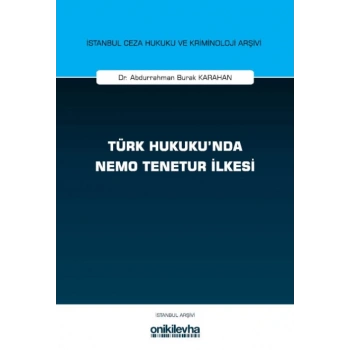 İSTANBUL CEZA HUKUKU VE KRİMİNOLOJİ ARŞİVİ

Dr. Abdurrahman Burak KARAHAN

TÜRK HUKUKU'NDA NEMO TENETUR İLKESİ

İSTANBUL ARŞİVİ

onikilevha